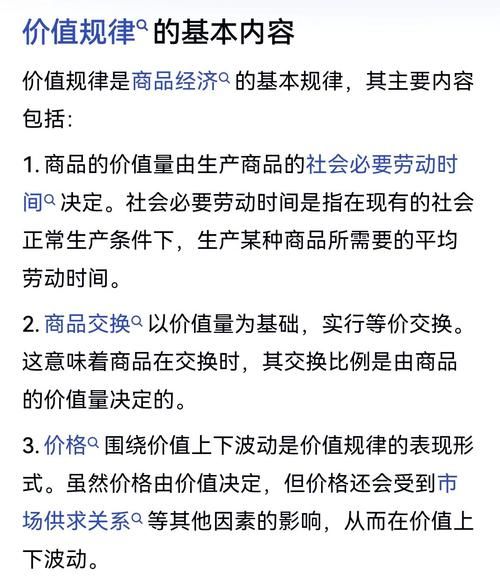 价值规律的基本内容

价值规律是商品经济的基本规律，其主要内容包括：

1. 商品的价值量由生产商品的社会必要劳动时间决定。社会必要劳动时间是指在现有的社会正常生产条件下，生产某种商品所需要的平均劳动时间。

2. 商品交换以价值量为基础，实行等价交换。这意味着商品在交换时，其交换比例是由商品的价值量决定的。

3. 价格围绕价值上下波动是价值规律的表现形式。虽然价格由价值决定，但价格还会受到市场供求关系等其他因素的影响，从而在价值上下波动。